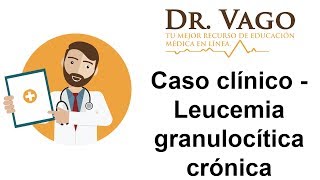 DR. VAGO
TU MEJOR RECURSO DE EDUCACIÓN MÉDICA EN LÍNEA.

Caso clínico - Leucemia granulocítica crónica